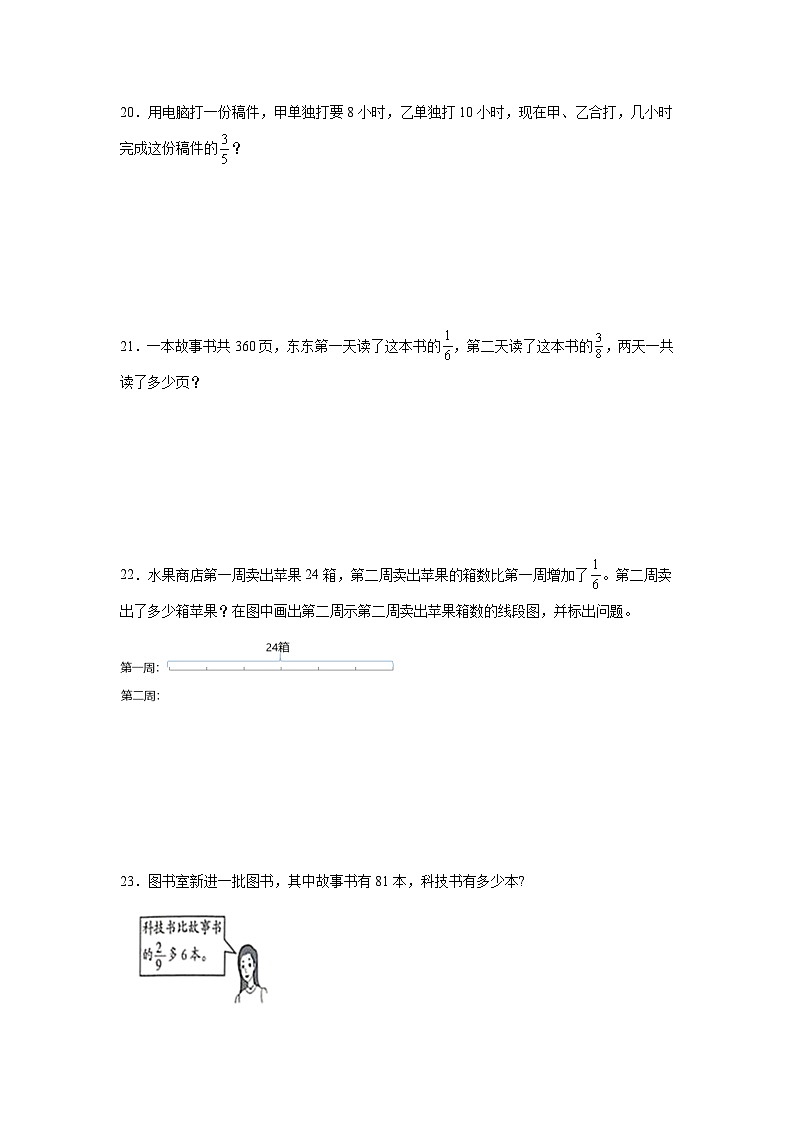 20．用电脑打一份稿件，甲单独打要 8 小时，乙单独打 10 小时，现在甲、乙合打，几小时完成这份稿件的$\frac{3}{5}$？

21．一本故事书共 360 页，东东第一天读了这本书的$\frac{1}{6}$，第二天读了这本书的$\frac{3}{8}$，两天一共读了多少页？

22．水果商店第一周卖出苹果 24 箱，第二周卖出苹果的箱数比第一周增加了$\frac{1}{6}$。第二周卖出了多少箱苹果？在图中画出第二周示第二周卖出苹果箱数的线段图，并标出问题。

24箱
第一周:
第二周:

23．图书室新进一批图书，其中故事书有 81 本，科技书有多少本?

科技书比故事书的$\frac{2}{9}$多 6 本。